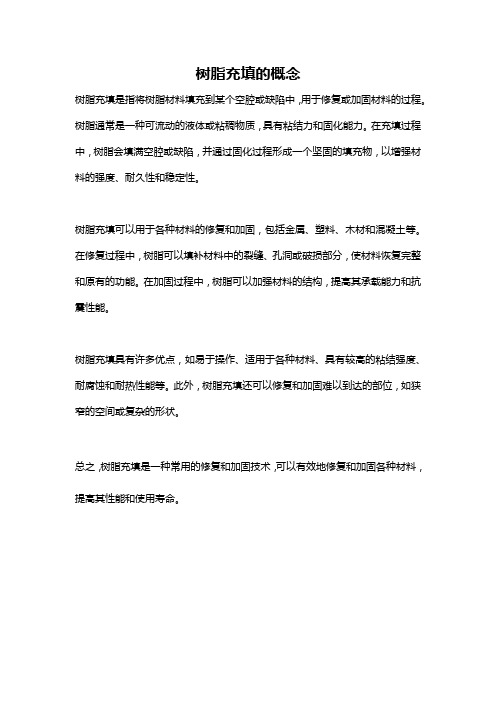 树脂充填的概念

树脂充填是指将树脂材料填充到某个空腔或缺陷中，用于修复或加固材料的过程。树脂通常是一种可流动的液体或粘稠物质，具有粘结力和固化能力。在充填过程中，树脂会填满空腔或缺陷，并通过固化过程形成一个坚固的填充物，以增强材料的强度、耐久性和稳定性。

树脂充填可以用于各种材料的修复和加固，包括金属、塑料、木材和混凝土等。在修复过程中，树脂可以填补材料中的裂缝、孔洞或破损部分，使材料恢复完整和原有的功能。在加固过程中，树脂可以加强材料的结构，提高其承载能力和抗震性能。

树脂充填具有许多优点，如易于操作、适用于各种材料、具有较高的粘结强度、耐腐蚀和耐热性能等。此外，树脂充填还可以修复和加固难以到达的部位，如狭窄的空间或复杂的形状。

总之，树脂充填是一种常用的修复和加固技术，可以有效地修复和加固各种材料，提高其性能和使用寿命。